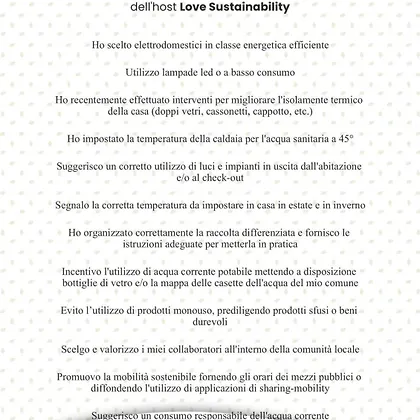 dell'host **Love Sustainability**

Ho scelto elettrodomestici in classe energetica efficiente

Utilizzo lampade led o a basso consumo

Ho recentemente effettuato interventi per migliorare l'isolamente termico della casa (doppi vetri, cassonetti, cappotto, etc.)

Ho impostato la temperatura della caldaia per l'acqua sanitaria a 45°

Suggerisco un corretto utilizzo di luci e impianti in uscita dall'abitazione e/o al check-out

Segnalo la corretta temperatura da impostare in casa in estate e in inverno

Ho organizzato correttamente la raccolta differenziata e fornisco le istruzioni adeguate per metterla in pratica

Incentivo l'utilizzo di acqua corrente potabile mettendo a disposizione bottiglie di vetro e/o la mappa delle casette dell'acqua del mio comune

Evito l'utilizzo di prodotti monouso, prediligendo prodotti sfusi o beni durevoli

Scelgo e valorizzo i miei collaboratori all'interno della comunità locale

Promuovo la mobilità sostenibile fornendo gli orari dei mezzi pubblici o diffondendo l'utilizzo di applicazioni di sharing-mobility

Suggerisco un consumo responsabile dell'acqua corrente